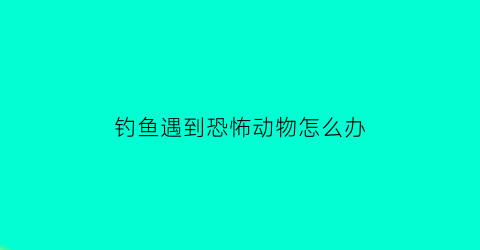 钓鱼遇到恐怖动物怎么办